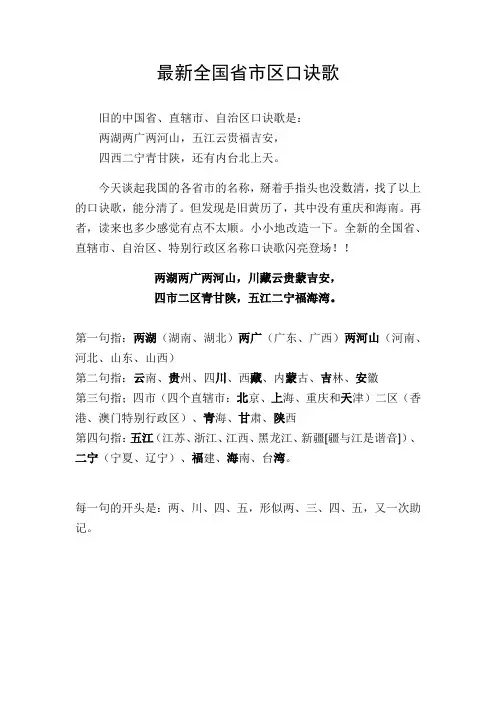 最新全国省市区口诀歌

旧的中国省、直辖市、自治区口诀歌是：
两湖两广两河山，五江云贵福吉安，
四西二宁青甘陕，还有内台北上天。

今天谈起我国的各省市的名称，掰着手指头也没数清，找了以上的口诀歌，能分清了。但发现是旧黄历了，其中没有重庆和海南。再者，读来也多少感觉有点不太顺。小小地改造一下。全新的全国省、直辖市、自治区、特别行政区名称口诀歌闪亮登场！！

两湖两广两河山，川藏云贵蒙吉安，
四市二区青甘陕，五江二宁福海湾。

第一句指：两湖（湖南、湖北）两广（广东、广西）两河山（河南、河北、山东、山西）
第二句指：云南、贵州、四川、西藏、内蒙古、吉林、安徽
第三句指：四市（四个直辖市：北京、上海、重庆和天津）二区（香港、澳门特别行政区）、青海、甘肃、陕西
第四句指：五江（江苏、浙江、江西、黑龙江、新疆[疆与江是谐音]）、二宁（宁夏、辽宁）、福建、海南、台湾。

每一句的开头是：两、川、四、五，形似两、三、四、五，又一次助记。